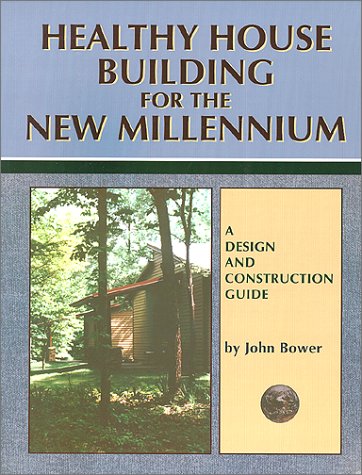 HEALTHY HOUSE BUILDING FOR THE NEW MILLENNIUM

A DESIGN AND CONSTRUCTION GUIDE

by John Bower